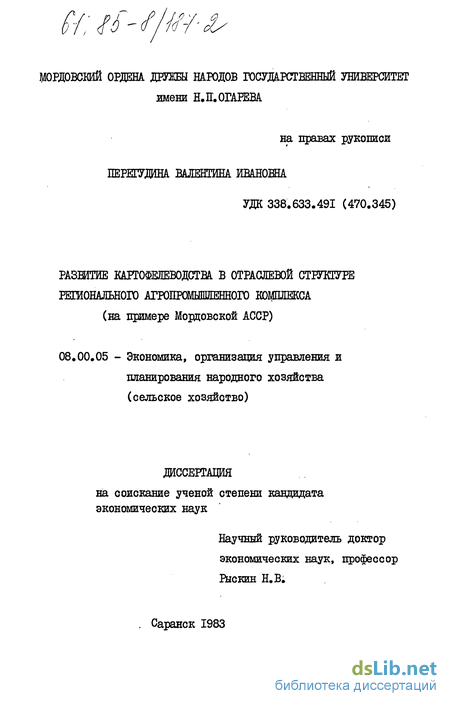 61: 85-8/187-2

МОРДОВСКИЙ ОРДЕНА ДРУЖБЫ НАРОДОВ ГОСУДАРСТВЕННЫЙ УНИВЕРСИТЕТ имени Н.П.ОГАРЕВА

на правах рукописи

ПЕРЕГУДИНА ВАЛЕНТИНА ИВАНОВНА

УДК 338.633.49I (470.345)

РАЗВИТИЕ КАРТОФЕЛЕВОДСТВА В ОТРАСЛЕВОЙ СТРУКТУРЕ РЕГИОНАЛЬНОГО АГРОПРОМЫШЛЕННОГО КОМПЛЕКСА (на примере Мордовской АССР)

08.00.05 - Экономика, организация управления и планирования народного хозяйства (сельское хозяйство)

ДИССЕРТАЦИЯ
на соискание ученой степени кандидата экономических наук

Научный руководитель доктор экономических наук, профессор Рыскин Н.В.

Саранск I983

dsLib.net
библиотека диссертаций